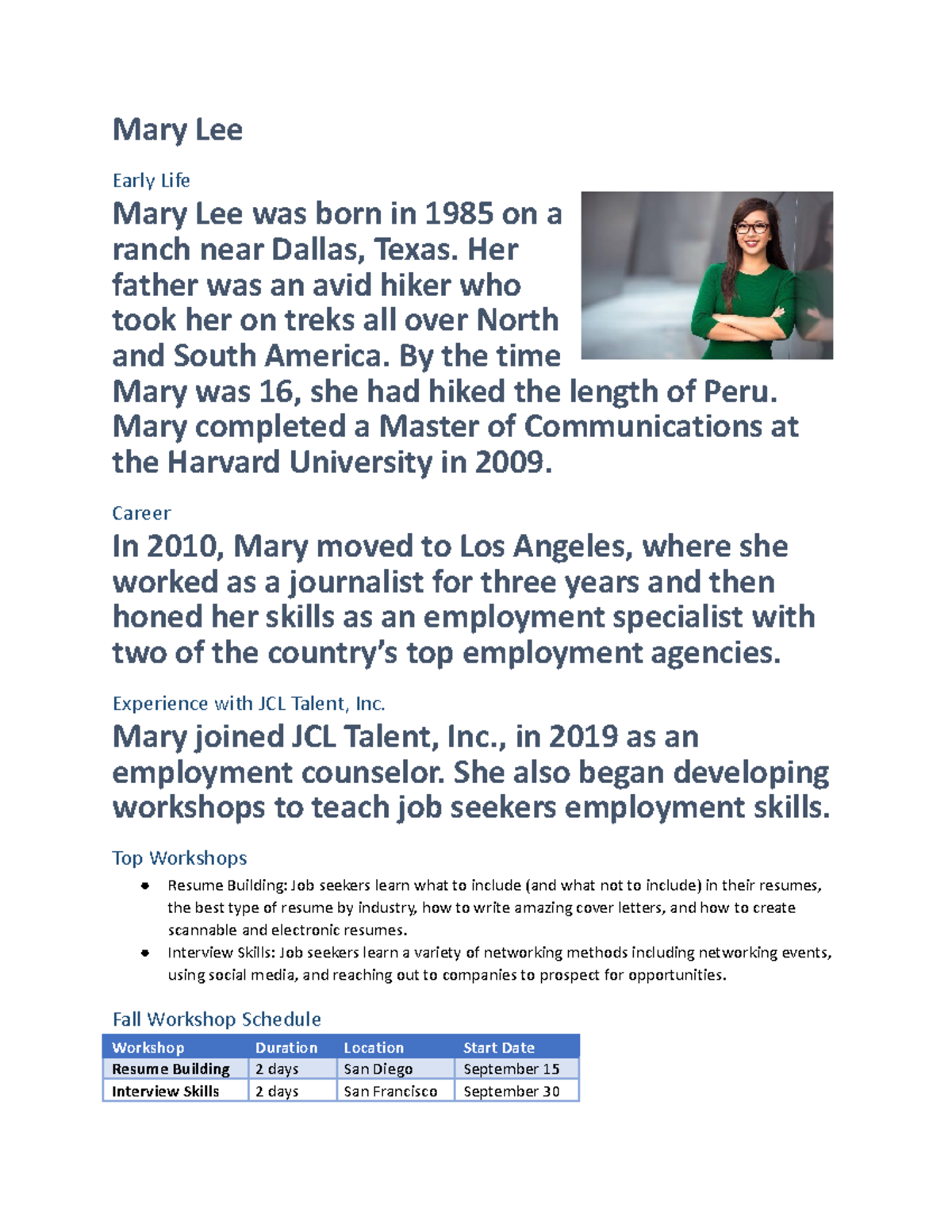 Mary Lee

Early Life

Mary Lee was born in 1985 on a ranch near Dallas, Texas. Her father was an avid hiker who took her on treks all over North and South America. By the time Mary was 16, she had hiked the length of Peru. Mary completed a Master of Communications at the Harvard University in 2009.

Career

In 2010, Mary moved to Los Angeles, where she worked as a journalist for three years and then honed her skills as an employment specialist with two of the country's top employment agencies.

Experience with JCL Talent, Inc.

Mary joined JCL Talent, Inc., in 2019 as an employment counselor. She also began developing workshops to teach job seekers employment skills.

Top Workshops

- Resume Building: Job seekers learn what to include (and what not to include) in their resumes, the best type of resume by industry, how to write amazing cover letters, and how to create scannable and electronic resumes.
- Interview Skills: Job seekers learn a variety of networking methods including networking events, using social media, and reaching out to companies to prospect for opportunities.

Fall Workshop Schedule

| Workshop | Duration | Location | Start Date |
|---|---|---|---|
| Resume Building | 2 days | San Diego | September 15 |
| Interview Skills | 2 days | San Francisco | September 30 |